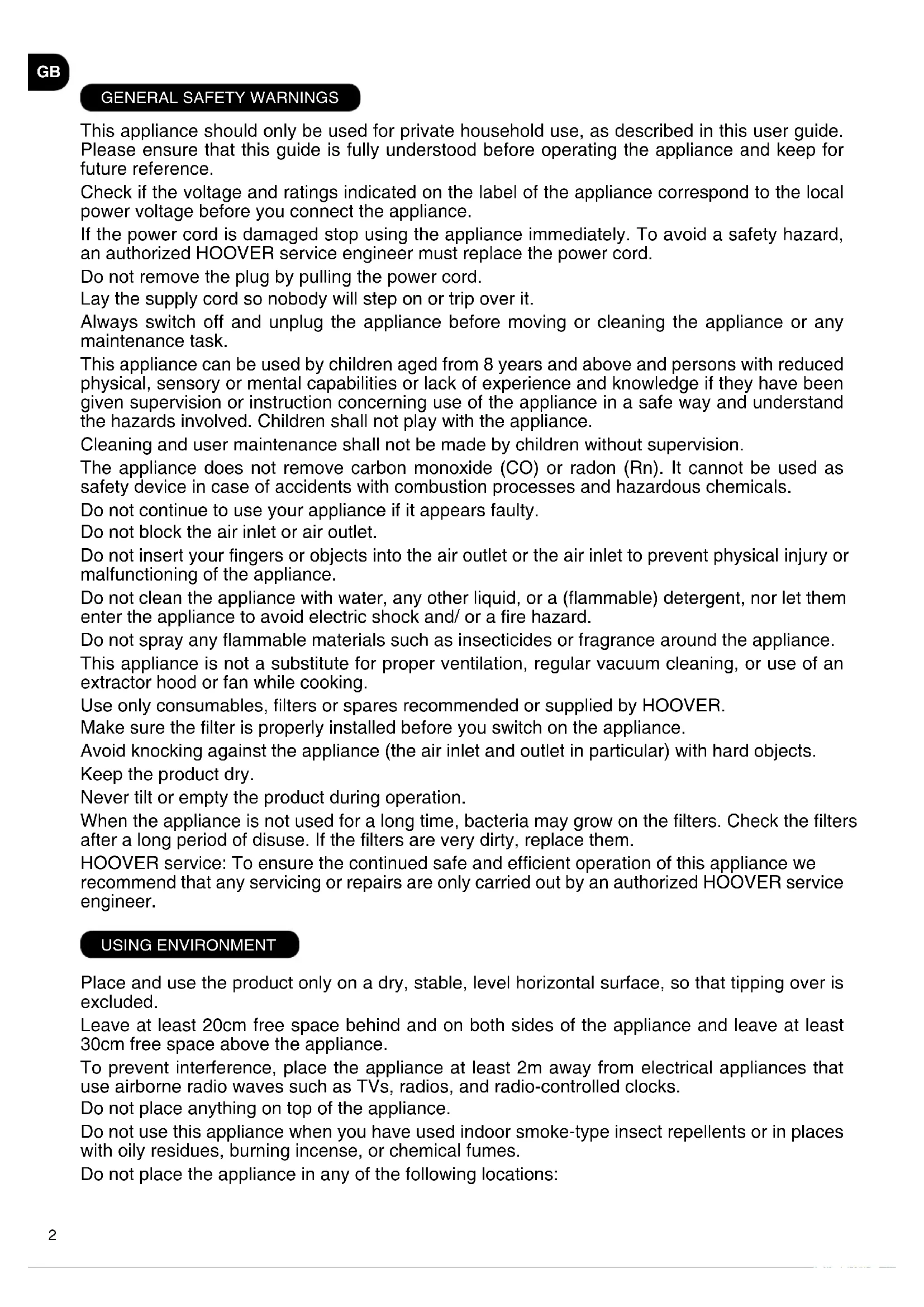 GB

GENERAL SAFETY WARNINGS

This appliance should only be used for private household use, as described in this user guide. Please ensure that this guide is fully understood before operating the appliance and keep for future reference.

Check if the voltage and ratings indicated on the label of the appliance correspond to the local power voltage before you connect the appliance.

If the power cord is damaged stop using the appliance immediately. To avoid a safety hazard, an authorized HOOVER service engineer must replace the power cord.

Do not remove the plug by pulling the power cord.

Lay the supply cord so nobody will step on or trip over it.

Always switch off and unplug the appliance before moving or cleaning the appliance or any maintenance task.

This appliance can be used by children aged from 8 years and above and persons with reduced physical, sensory or mental capabilities or lack of experience and knowledge if they have been given supervision or instruction concerning use of the appliance in a safe way and understand the hazards involved. Children shall not play with the appliance.

Cleaning and user maintenance shall not be made by children without supervision.

The appliance does not remove carbon monoxide (CO) or radon (Rn). It cannot be used as safety device in case of accidents with combustion processes and hazardous chemicals.

Do not continue to use your appliance if it appears faulty.

Do not block the air inlet or air outlet.

Do not insert your fingers or objects into the air outlet or the air inlet to prevent physical injury or malfunctioning of the appliance.

Do not clean the appliance with water, any other liquid, or a (flammable) detergent, nor let them enter the appliance to avoid electric shock and/ or a fire hazard.

Do not spray any flammable materials such as insecticides or fragrance around the appliance.

This appliance is not a substitute for proper ventilation, regular vacuum cleaning, or use of an extractor hood or fan while cooking.

Use only consumables, filters or spares recommended or supplied by HOOVER.

Make sure the filter is properly installed before you switch on the appliance.

Avoid knocking against the appliance (the air inlet and outlet in particular) with hard objects.

Keep the product dry.

Never tilt or empty the product during operation.

When the appliance is not used for a long time, bacteria may grow on the filters. Check the filters after a long period of disuse. If the filters are very dirty, replace them.

HOOVER service: To ensure the continued safe and efficient operation of this appliance we recommend that any servicing or repairs are only carried out by an authorized HOOVER service engineer.

USING ENVIRONMENT

Place and use the product only on a dry, stable, level horizontal surface, so that tipping over is excluded.

Leave at least 20cm free space behind and on both sides of the appliance and leave at least 30cm free space above the appliance.

To prevent interference, place the appliance at least 2m away from electrical appliances that use airborne radio waves such as TVs, radios, and radio-controlled clocks.

Do not place anything on top of the appliance.

Do not use this appliance when you have used indoor smoke-type insect repellents or in places with oily residues, burning incense, or chemical fumes.

Do not place the appliance in any of the following locations:

2